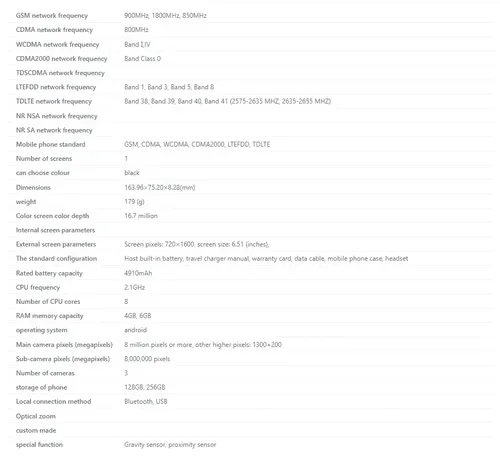 | | |
|---|---|
| GSM network frequency | 900MHz, 1800MHz, 850MHz |
| CDMA network frequency | 800MHz |
| WCDMA network frequency | Band I,IV |
| CDMA2000 network frequency | Band Class 0 |
| TDSCDMA network frequency | |
| LTEFDD network frequency | Band 1, Band 3, Band 5, Band 8 |
| TDLTE network frequency | Band 38, Band 39, Band 40, Band 41 (2575-2635 MHZ, 2635-2655 MHZ) |
| NR NSA network frequency | |
| NR SA network frequency | |
| Mobile phone standard | GSM, CDMA, WCDMA, CDMA2000, LTEFDD, TDLTE |
| Number of screens | 1 |
| can choose colour | black |
| Dimensions | 163.96×75.20×8.28(mm) |
| weight | 179 (g) |
| Color screen color depth | 16.7 million |
| Internal screen parameters | |
| External screen parameters | Screen pixels: 720×1600, screen size: 6.51 (inches), |
| The standard configuration | Host built-in battery, travel charger manual, warranty card, data cable, mobile phone case, headset |
| Rated battery capacity | 4910mAh |
| CPU frequency | 2.1GHz |
| Number of CPU cores | 8 |
| RAM memory capacity | 4GB, 6GB |
| operating system | android |
| Main camera pixels (megapixels) | 8 million pixels or more, other higher pixels: 1300+200 |
| Sub-camera pixels (megapixels) | 8,000,000 pixels |
| Number of cameras | 3 |
| storage of phone | 128GB, 256GB |
| Local connection method | Bluetooth, USB |
| Optical zoom | |
| custom made | |
| special function | Gravity sensor, proximity sensor |